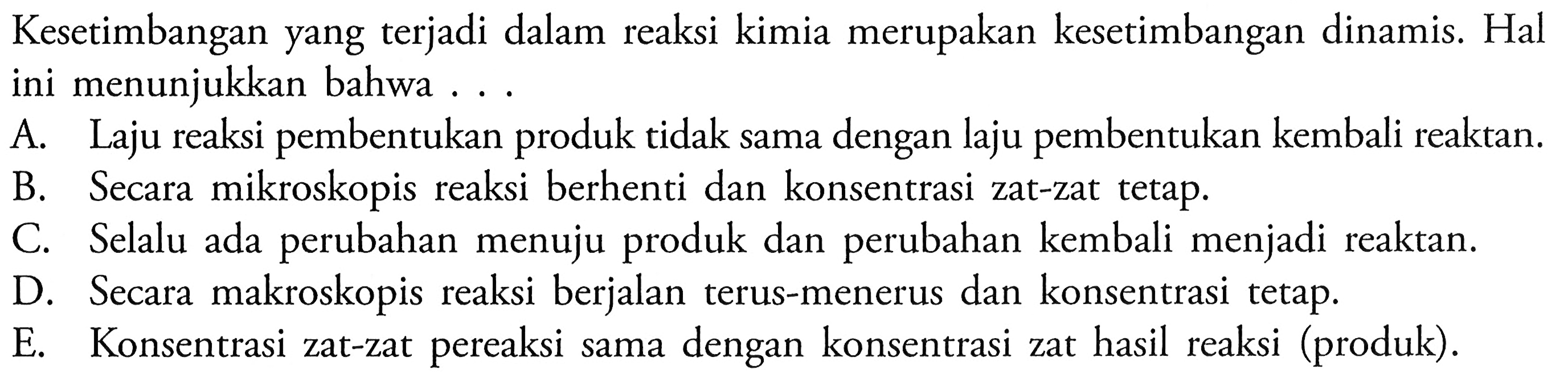 Kesetimbangan yang terjadi dalam reaksi kimia merupakan kesetimbangan dinamis. Hal ini menunjukkan bahwa . . .

A. Laju reaksi pembentukan produk tidak sama dengan laju pembentukan kembali reaktan.
B. Secara mikroskopis reaksi berhenti dan konsentrasi zat-zat tetap.
C. Selalu ada perubahan menuju produk dan perubahan kembali menjadi reaktan.
D. Secara makroskopis reaksi berjalan terus-menerus dan konsentrasi tetap.
E. Konsentrasi zat-zat pereaksi sama dengan konsentrasi zat hasil reaksi (produk).